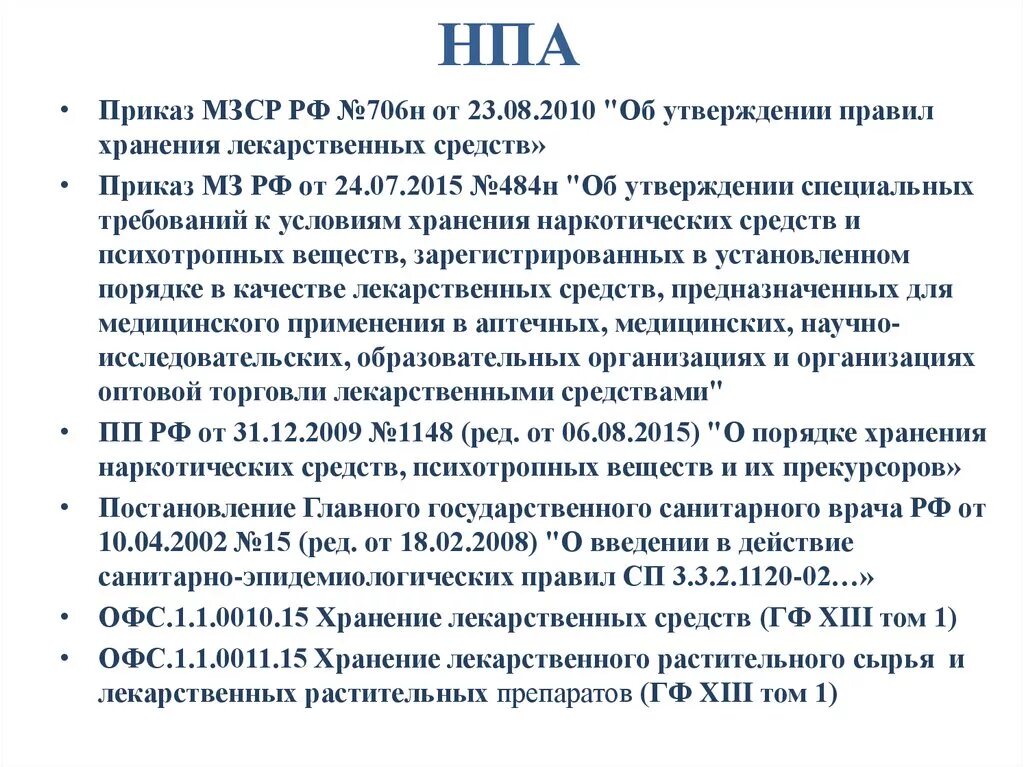 НПА

• Приказ МЗСР РФ №706н от 23.08.2010 "Об утверждении правил хранения лекарственных средств»

• Приказ МЗ РФ от 24.07.2015 №484н "Об утверждении специальных требований к условиям хранения наркотических средств и психотропных веществ, зарегистрированных в установленном порядке в качестве лекарственных средств, предназначенных для медицинского применения в аптечных, медицинских, научно-исследовательских, образовательных организациях и организациях оптовой торговли лекарственными средствами"

• ПП РФ от 31.12.2009 №1148 (ред. от 06.08.2015) "О порядке хранения наркотических средств, психотропных веществ и их прекурсоров»

• Постановление Главного государственного санитарного врача РФ от 10.04.2002 №15 (ред. от 18.02.2008) "О введении в действие санитарно-эпидемиологических правил СП 3.3.2.1120-02…»

• ОФС.1.1.0010.15 Хранение лекарственных средств (ГФ XIII том 1)

• ОФС.1.1.0011.15 Хранение лекарственного растительного сырья и лекарственных растительных препаратов (ГФ XIII том 1)